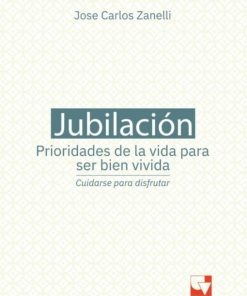 Jose Carlos Zanelli

Jubilación

Prioridades de la vida para ser bien vivida

Cuidarse para disfrutar